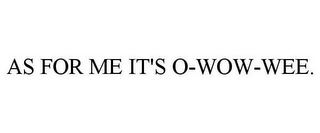 AS FOR ME IT'S O-WOW-WEE.